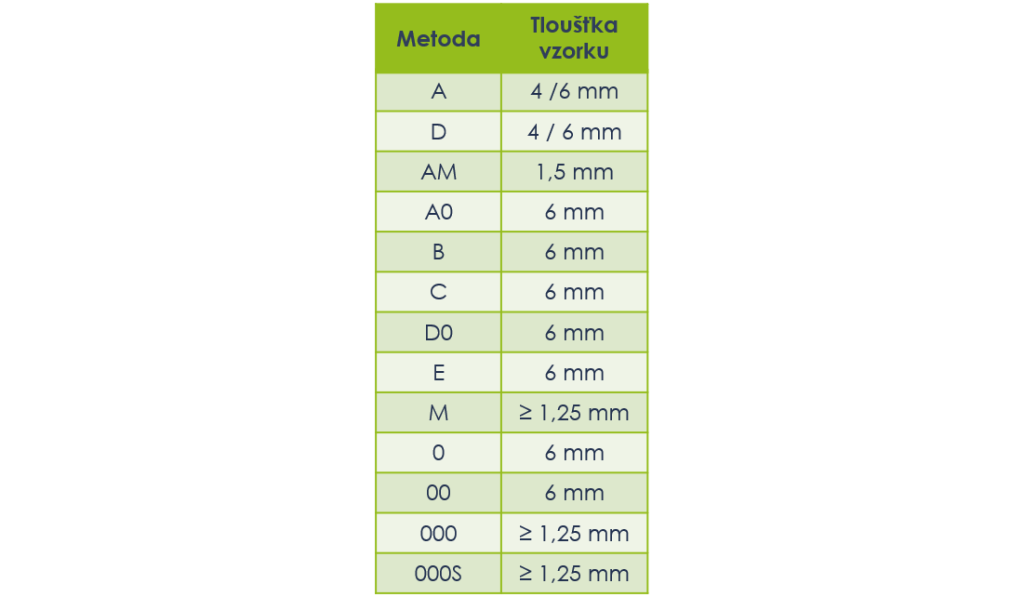 | Metoda | Tloušťka vzorku |
|---|---|
| A | 4 /6 mm |
| D | 4 / 6 mm |
| AM | 1,5 mm |
| A0 | 6 mm |
| B | 6 mm |
| C | 6 mm |
| D0 | 6 mm |
| E | 6 mm |
| M | ≥ 1,25 mm |
| 0 | 6 mm |
| 00 | 6 mm |
| 000 | ≥ 1,25 mm |
| 000S | ≥ 1,25 mm |